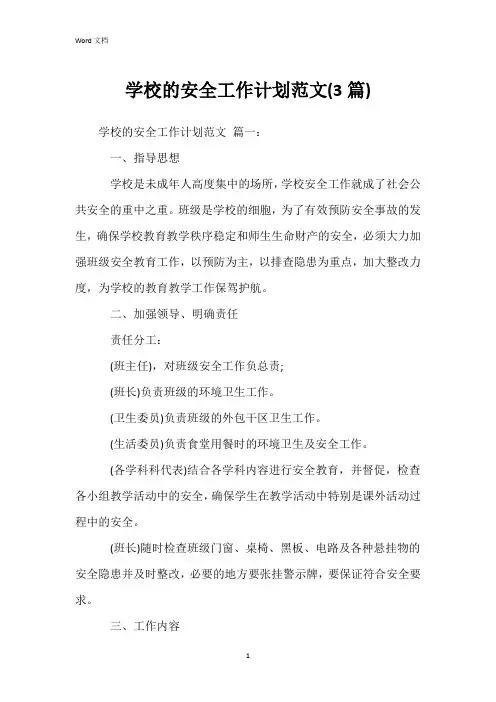 Word 文档

学校的安全工作计划范文(3 篇)

学校的安全工作计划范文 篇一：

一、指导思想

学校是未成年人高度集中的场所，学校安全工作就成了社会公共安全的重中之重。班级是学校的细胞，为了有效预防安全事故的发生，确保学校教育教学秩序稳定和师生生命财产的安全，必须大力加强班级安全教育工作，以预防为主，以排查隐患为重点，加大整改力度，为学校的教育教学工作保驾护航。

二、加强领导、明确责任

责任分工：

(班主任)，对班级安全工作负总责;

(班长)负责班级的环境卫生工作。

(卫生委员)负责班级的外包干区卫生工作。

(生活委员)负责食堂用餐时的环境卫生及安全工作。

(各学科科代表)结合各学科内容进行安全教育，并督促，检查各小组教学活动中的安全，确保学生在教学活动中特别是课外活动过程中的安全。

(班长)随时检查班级门窗、桌椅、黑板、电路及各种悬挂物的安全隐患并及时整改，必要的地方要张挂警示牌，要保证符合安全要求。

三、工作内容

1